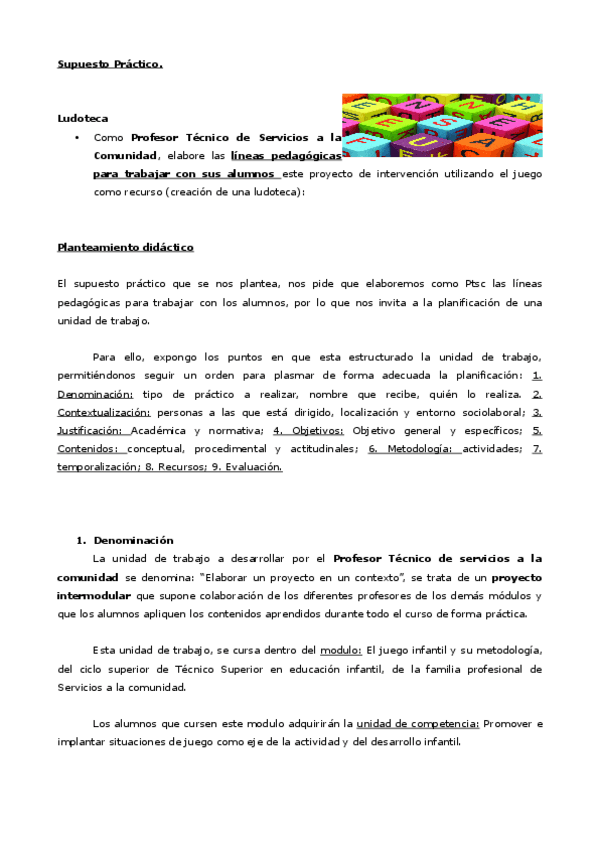 Supuesto Práctico.

Ludoteca

• Como Profesor Técnico de Servicios a la Comunidad, elabore las líneas pedagógicas para trabajar con sus alumnos este proyecto de intervención utilizando el juego como recurso (creación de una ludoteca):

Planteamiento didáctico

El supuesto práctico que se nos plantea, nos pide que elaboremos como Ptsc las líneas pedagógicas para trabajar con los alumnos, por lo que nos invita a la planificación de una unidad de trabajo.

Para ello, expongo los puntos en que esta estructurado la unidad de trabajo, permitiéndonos seguir un orden para plasmar de forma adecuada la planificación: 1. Denominación: tipo de práctico a realizar, nombre que recibe, quién lo realiza. 2. Contextualización: personas a las que está dirigido, localización y entorno sociolaboral; 3. Justificación: Académica y normativa; 4. Objetivos: Objetivo general y específicos; 5. Contenidos: conceptual, procedimental y actitudinales; 6. Metodología: actividades; 7. temporalización; 8. Recursos; 9. Evaluación.

1. Denominación

La unidad de trabajo a desarrollar por el Profesor Técnico de servicios a la comunidad se denomina: "Elaborar un proyecto en un contexto", se trata de un proyecto intermodular que supone colaboración de los diferentes profesores de los demás módulos y que los alumnos apliquen los contenidos aprendidos durante todo el curso de forma práctica.

Esta unidad de trabajo, se cursa dentro del modulo: El juego infantil y su metodología, del ciclo superior de Técnico Superior en educación infantil, de la familia profesional de Servicios a la comunidad.

Los alumnos que cursen este modulo adquirirán la unidad de competencia: Promover e implantar situaciones de juego como eje de la actividad y del desarrollo infantil.